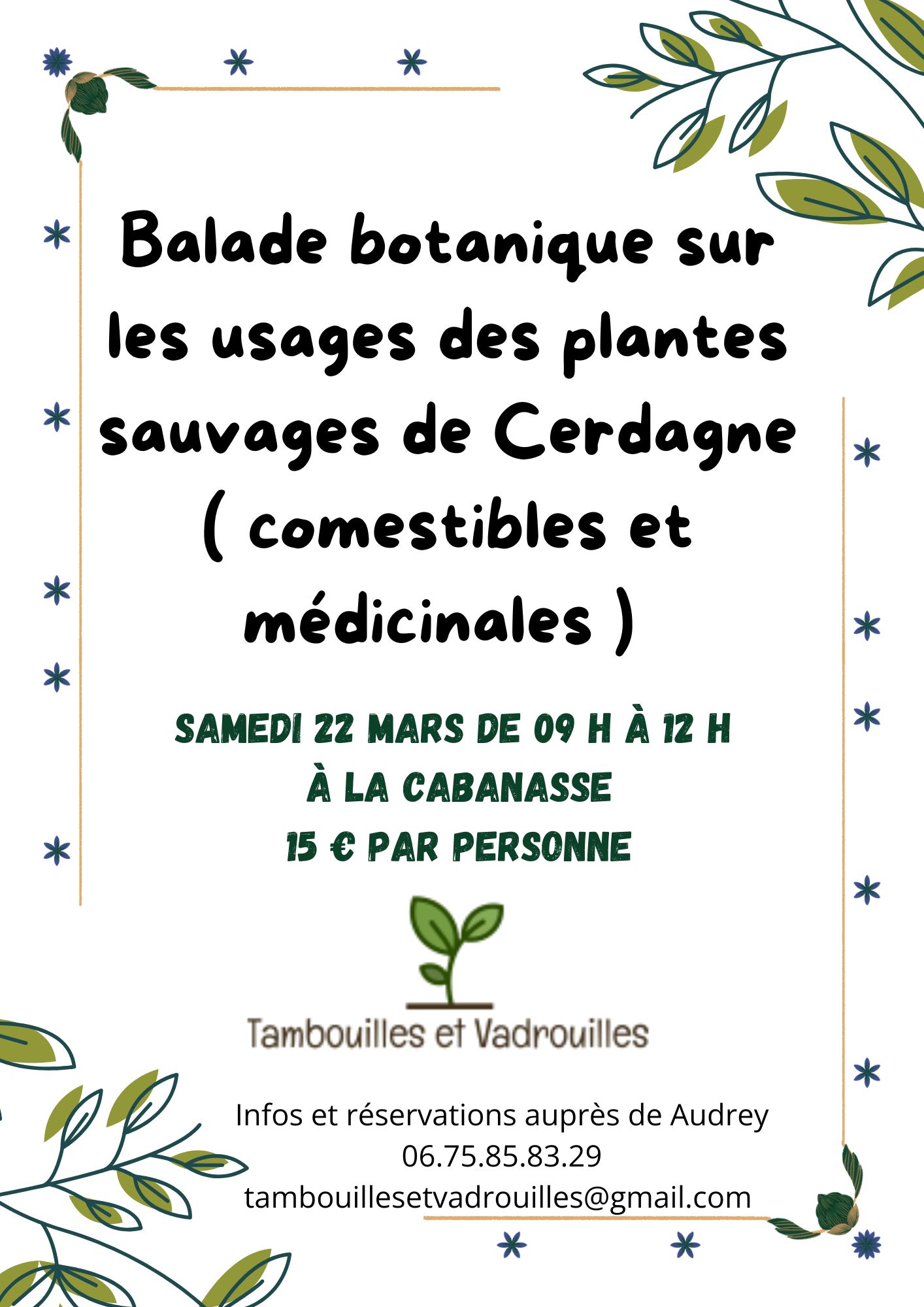 Balade botanique sur les usages des plantes sauvages de Cerdagne ( comestibles et médicinales )

SAMEDI 22 MARS DE 09 H À 12 H
À LA CABANASSE
15 € PAR PERSONNE

Tambouilles et Vadrouilles

Infos et réservations auprès de Audrey
06.75.85.83.29
tambouillesetvadrouilles@gmail.com